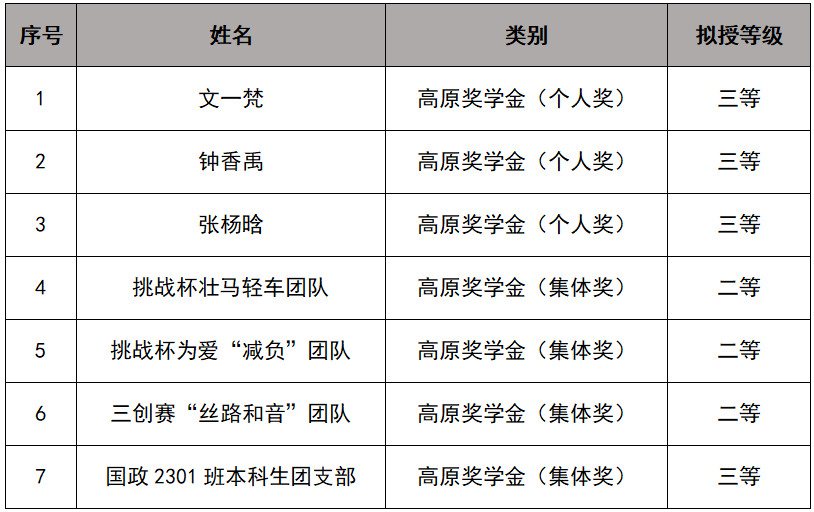 | 序号 | 姓名 | 类别 | 拟授等级 |
|---|---|---|---|
| 1 | 文一梵 | 高原奖学金（个人奖） | 三等 |
| 2 | 钟香禹 | 高原奖学金（个人奖） | 三等 |
| 3 | 张杨晗 | 高原奖学金（个人奖） | 三等 |
| 4 | 挑战杯壮马轻车团队 | 高原奖学金（集体奖） | 二等 |
| 5 | 挑战杯为爱“减负”团队 | 高原奖学金（集体奖） | 二等 |
| 6 | 三创赛“丝路和音”团队 | 高原奖学金（集体奖） | 二等 |
| 7 | 国政2301班本科生团支部 | 高原奖学金（集体奖） | 三等 |